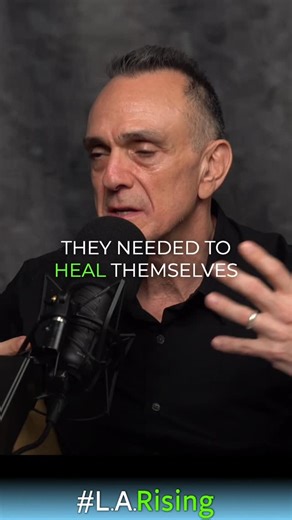 THEY NEEDED TO HEAL THEMSELVES

#L.A.Rising